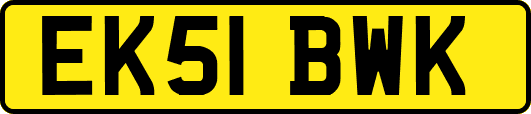 EK51 BWK